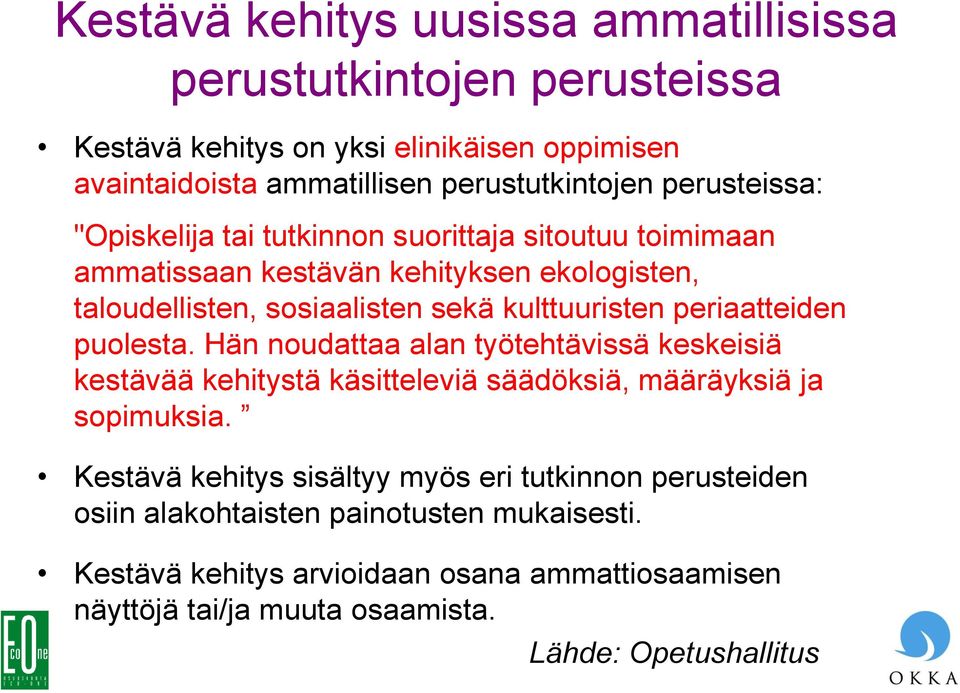 Kestävä kehitys uusissa ammatillisissa perustutkintojen perusteissa

• Kestävä kehitys on yksi elinikäisen oppimisen avaintaidoista ammatillisen perustutkintojen perusteissa:

"Opiskelija tai tutkinnon suorittaja sitoutuu toimimaan ammatissaan kestävän kehityksen ekologisten, taloudellisten, sosiaalisten sekä kulttuuristen periaatteiden puolesta. Hän noudattaa alan työtehtävissä keskeisiä kestävää kehitystä käsitteleviä säädöksiä, määräyksiä ja sopimuksia. ”

• Kestävä kehitys sisältyy myös eri tutkinnon perusteiden osiin alakohtaisten painotusten mukaisesti.

• Kestävä kehitys arvioidaan osana ammattiosaamisen näyttöjä tai/ja muuta osaamista.

Lähde: Opetushallitus

EcoOne

OKKA